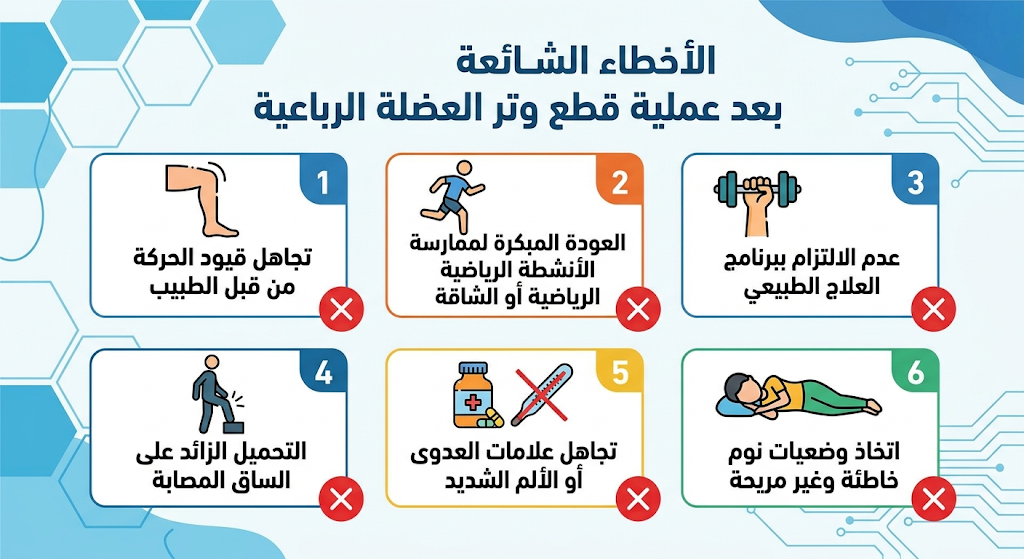 الأخطاء الشائعة
بعد عملية قطع وتر العضلة الرباعية

1
تجاهل قيود الحركة من قبل الطبيب

2
العودة المبكرة لممارسة الأنشطة الرياضية الرياضية أو الشاقة

3
عدم الالتزام ببرنامج العلاج الطبيعي

4
التحميل الزائد على الساق المصابة

5
تجاهل علامات العدوى أو الألم الشديد

6
اتخاذ وضعيات نوم خاطئة وغير مريحة